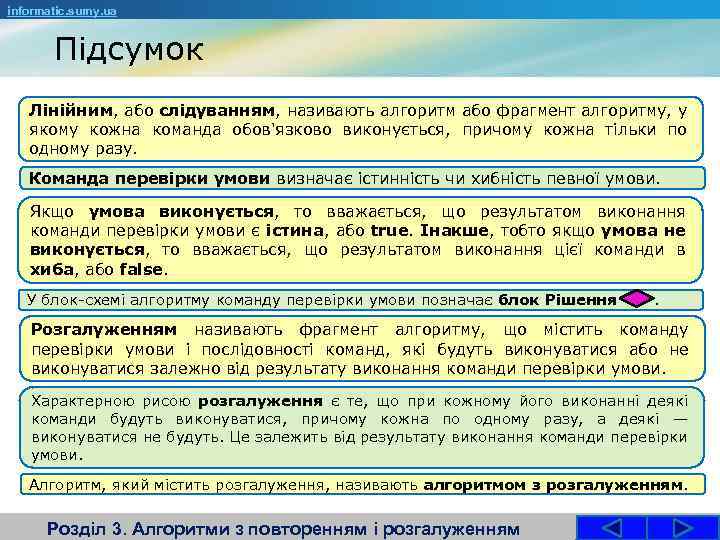 informatic.sumy.ua

Підсумок

Лінійним, або слідуванням, називають алгоритм або фрагмент алгоритму, у якому кожна команда обов'язково виконується, причому кожна тільки по одному разу.

Команда перевірки умови визначає істинність чи хибність певної умови.

Якщо умова виконується, то вважається, що результатом виконання команди перевірки умови є істина, або true. Інакше, тобто якщо умова не виконується, то вважається, що результатом виконання цієї команди в хиба, або false.

У блок-схемі алгоритму команду перевірки умови позначає блок Рішення .

Розгалуженням називають фрагмент алгоритму, що містить команду перевірки умови і послідовності команд, які будуть виконуватися або не виконуватися залежно від результату виконання команди перевірки умови.

Характерною рисою розгалуження є те, що при кожному його виконанні деякі команди будуть виконуватися, причому кожна по одному разу, а деякі — виконуватися не будуть. Це залежить від результату виконання команди перевірки умови.

Алгоритм, який містить розгалуження, називають алгоритмом з розгалуженням.

Розділ 3. Алгоритми з повторенням і розгалуженням